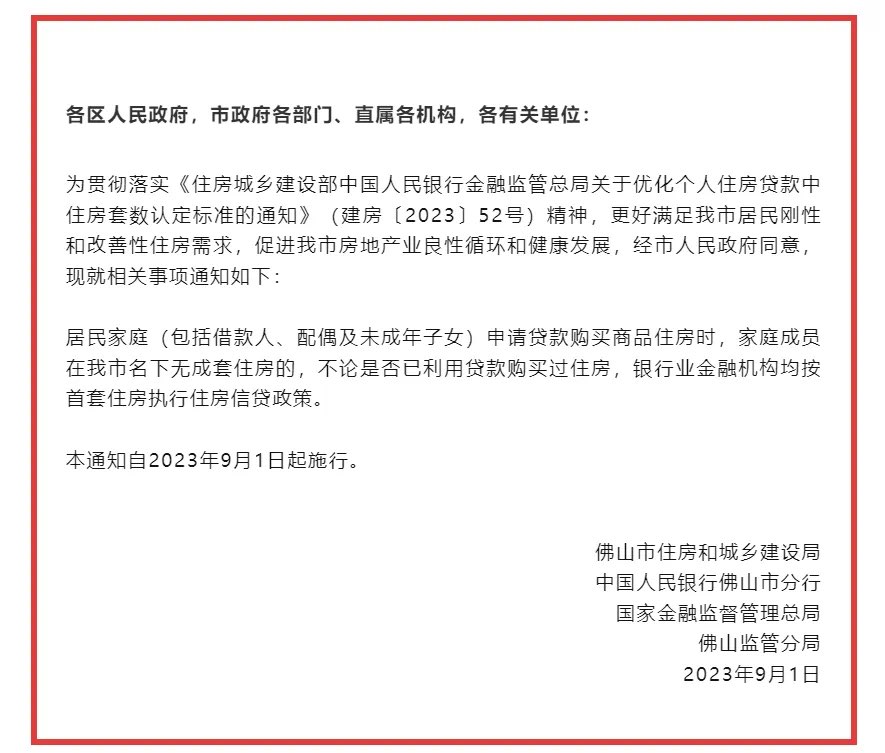 各区人民政府，市政府各部门、直属各机构，各有关单位：

为贯彻落实《住房城乡建设部中国人民银行金融监管总局关于优化个人住房贷款中住房套数认定标准的通知》（建房〔2023〕52号）精神，更好满足我市居民刚性和改善性住房需求，促进我市房地产业良性循环和健康发展，经市人民政府同意，现就相关事项通知如下：

居民家庭（包括借款人、配偶及未成年子女）申请贷款购买商品住房时，家庭成员在我市名下无成套住房的，不论是否已利用贷款购买过住房，银行业金融机构均按首套住房执行住房信贷政策。

本通知自2023年9月1日起施行。

佛山市住房和城乡建设局
中国人民银行佛山市分行
国家金融监督管理总局
佛山监管分局
2023年9月1日